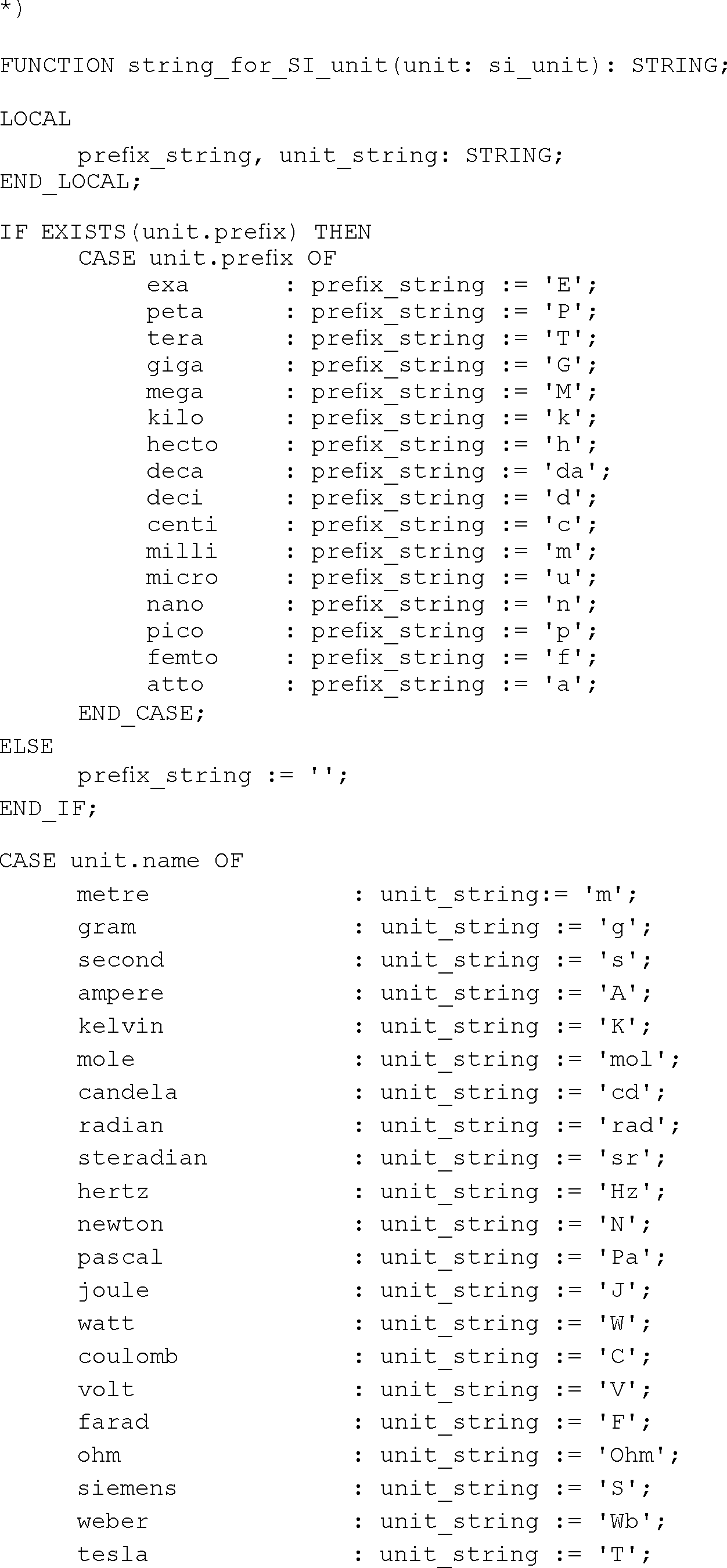 *)

FUNCTION string_for_SI_unit(unit: si_unit): STRING;

LOCAL
      prefix_string, unit_string: STRING;
END_LOCAL;

IF EXISTS(unit.prefix) THEN
      CASE unit.prefix OF
            exa       : prefix_string := 'E';
            peta      : prefix_string := 'P';
            tera      : prefix_string := 'T';
            giga      : prefix_string := 'G';
            mega      : prefix_string := 'M';
            kilo      : prefix_string := 'k';
            hecto     : prefix_string := 'h';
            deca      : prefix_string := 'da';
            deci      : prefix_string := 'd';
            centi     : prefix_string := 'c';
            milli     : prefix_string := 'm';
            micro     : prefix_string := 'u';
            nano      : prefix_string := 'n';
            pico      : prefix_string := 'p';
            femto     : prefix_string := 'f';
            atto      : prefix_string := 'a';
      END_CASE;
ELSE
      prefix_string := '';
END_IF;

CASE unit.name OF
      metre                : unit_string:= 'm';
      gram                 : unit_string := 'g';
      second               : unit_string := 's';
      ampere               : unit_string := 'A';
      kelvin               : unit_string := 'K';
      mole                 : unit_string := 'mol';
      candela              : unit_string := 'cd';
      radian               : unit_string := 'rad';
      steradian            : unit_string := 'sr';
      hertz                : unit_string := 'Hz';
      newton               : unit_string := 'N';
      pascal               : unit_string := 'Pa';
      joule                : unit_string := 'J';
      watt                 : unit_string := 'W';
      coulomb              : unit_string := 'C';
      volt                 : unit_string := 'V';
      farad                : unit_string := 'F';
      ohm                  : unit_string := 'Ohm';
      siemens              : unit_string := 'S';
      weber                : unit_string := 'Wb';
      tesla                : unit_string := 'T';